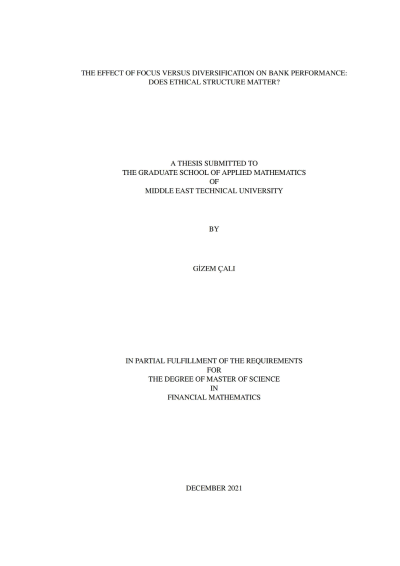 THE EFFECT OF FOCUS VERSUS DIVERSIFICATION ON BANK PERFORMANCE:
DOES ETHICAL STRUCTURE MATTER?

A THESIS SUBMITTED TO
THE GRADUATE SCHOOL OF APPLIED MATHEMATICS
OF
MIDDLE EAST TECHNICAL UNIVERSITY

BY

GİZEM ÇALI

IN PARTIAL FULFILLMENT OF THE REQUIREMENTS
FOR
THE DEGREE OF MASTER OF SCIENCE
IN
FINANCIAL MATHEMATICS

DECEMBER 2021